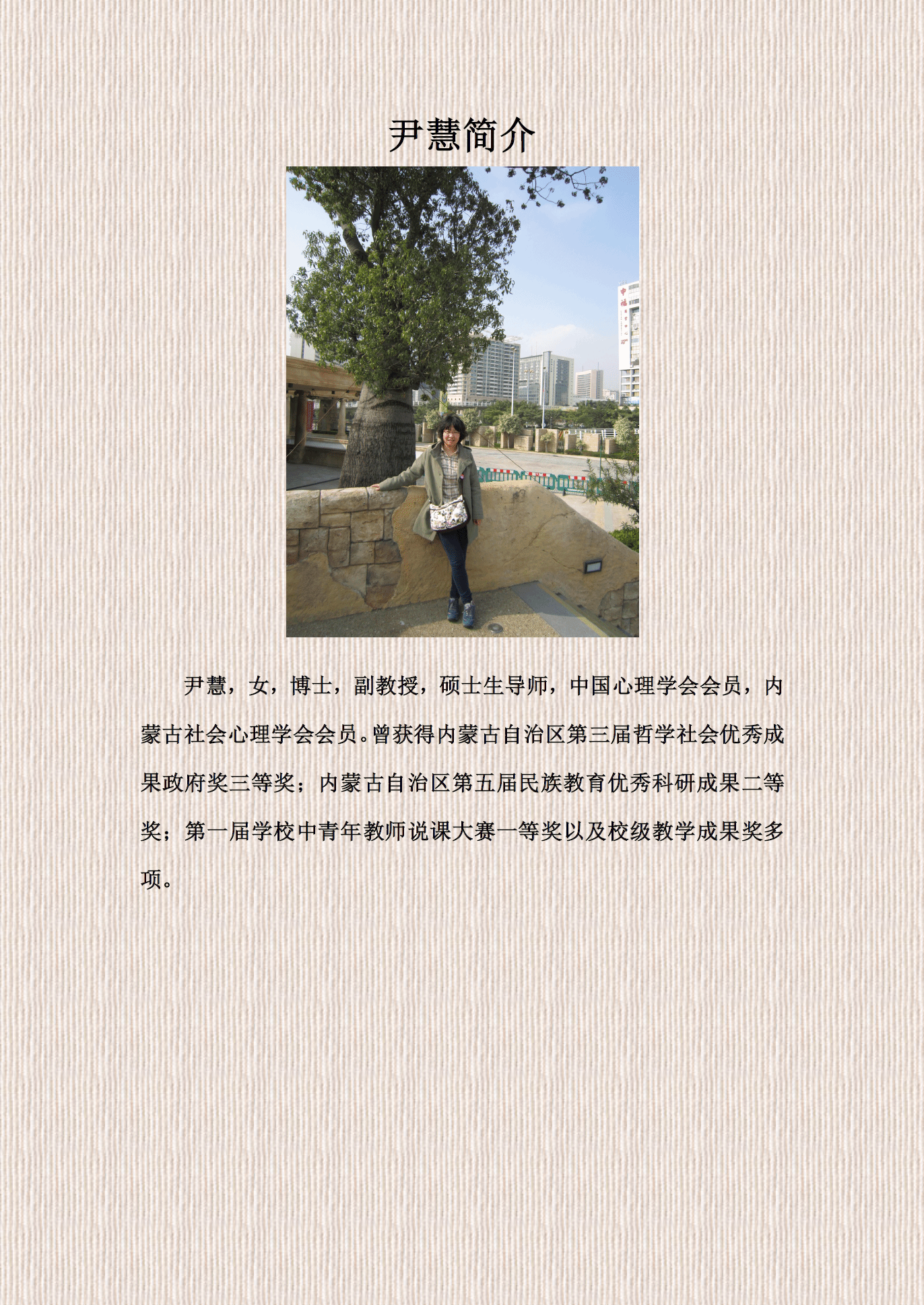 尹慧简介

尹慧，女，博士，副教授，硕士生导师，中国心理学会会员，内蒙古社会心理学会会员。曾获得内蒙古自治区第三届哲学社会优秀成果政府奖三等奖；内蒙古自治区第五届民族教育优秀科研成果二等奖；第一届学校中青年教师说课大赛一等奖以及校级教学成果奖多项。